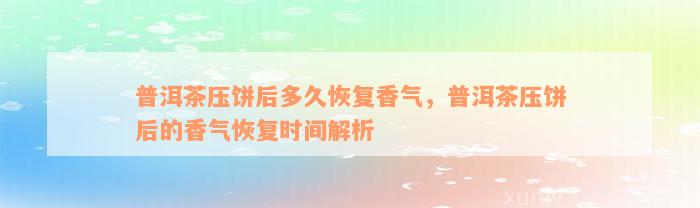 普洱茶压饼后多久恢复香气，普洱茶压饼后的香气恢复时间解析

xuniv